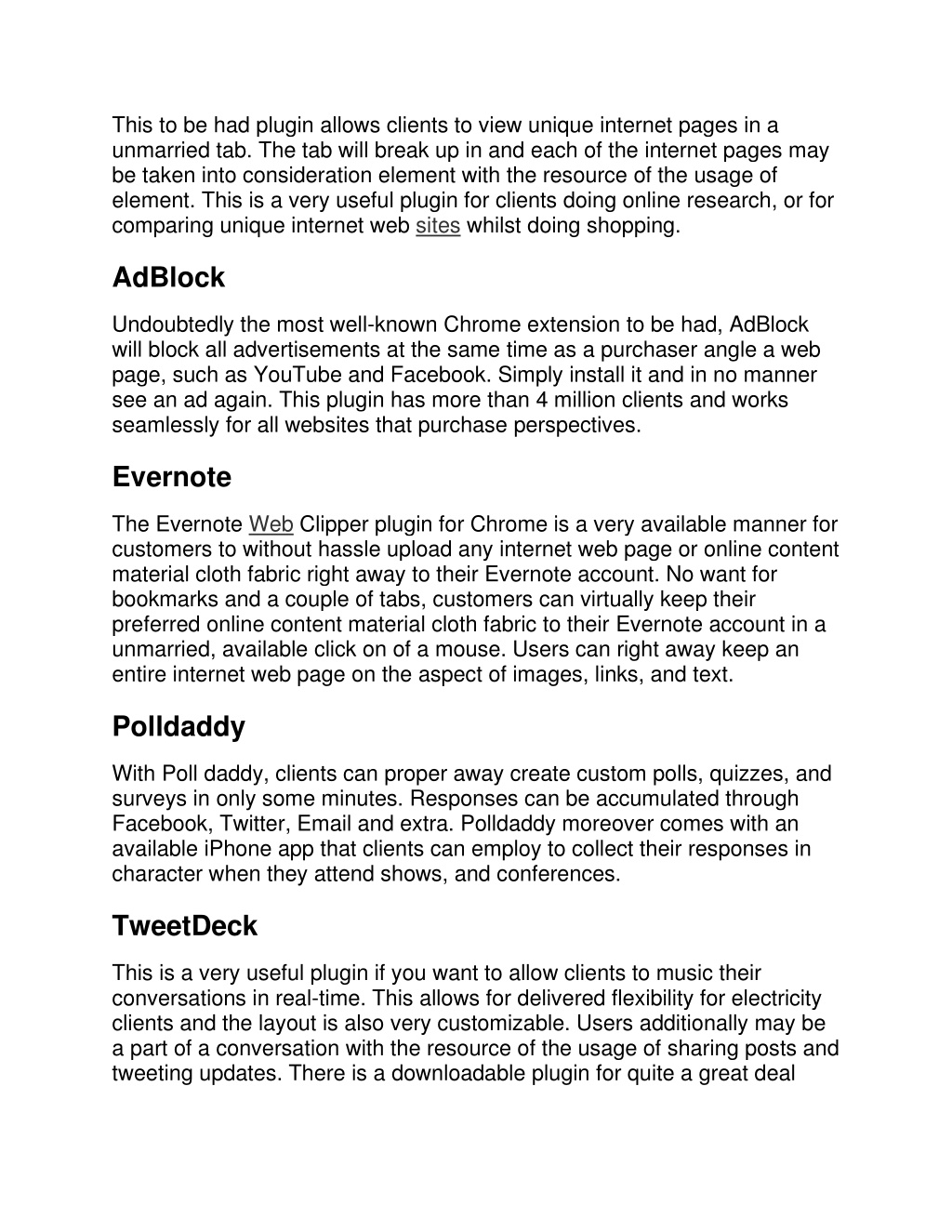 This to be had plugin allows clients to view unique internet pages in a unmarried tab. The tab will break up in and each of the internet pages may be taken into consideration element with the resource of the usage of element. This is a very useful plugin for clients doing online research, or for comparing unique internet web sites whilst doing shopping.

AdBlock

Undoubtedly the most well-known Chrome extension to be had, AdBlock will block all advertisements at the same time as a purchaser angle a web page, such as YouTube and Facebook. Simply install it and in no manner see an ad again. This plugin has more than 4 million clients and works seamlessly for all websites that purchase perspectives.

Evernote

The Evernote Web Clipper plugin for Chrome is a very available manner for customers to without hassle upload any internet web page or online content material cloth fabric right away to their Evernote account. No want for bookmarks and a couple of tabs, customers can virtually keep their preferred online content material cloth fabric to their Evernote account in a unmarried, available click on of a mouse. Users can right away keep an entire internet web page on the aspect of images, links, and text.

Polldaddy

With Poll daddy, clients can proper away create custom polls, quizzes, and surveys in only some minutes. Responses can be accumulated through Facebook, Twitter, Email and extra. Polldaddy moreover comes with an available iPhone app that clients can employ to collect their responses in character when they attend shows, and conferences.

TweetDeck

This is a very useful plugin if you want to allow clients to music their conversations in real-time. This allows for delivered flexibility for electricity clients and the layout is also very customizable. Users additionally may be a part of a conversation with the resource of the usage of sharing posts and tweeting updates. There is a downloadable plugin for quite a great deal